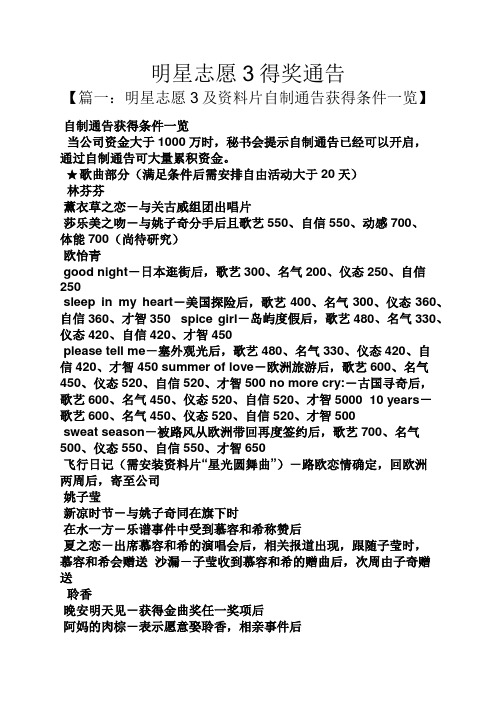 明星志愿 3 得奖通告

【篇一：明星志愿 3 及资料片自制通告获得条件一览】

自制通告获得条件一览

当公司资金大于 1000 万时，秘书会提示自制通告已经可以开启，通过自制通告可大量累积资金。

★歌曲部分（满足条件后需安排自由活动大于 20 天）

林芬芬

薰衣草之恋－与关古威组团出唱片

莎乐美之吻－与姚子奇分手后且歌艺 550、自信 550、动感 700、体能 700（尚待研究）

欧怡青

good night－日本逛街后，歌艺 300、名气 200、仪态 250、自信 250

sleep in my heart－美国探险后，歌艺 400、名气 300、仪态 360、自信 360、才智 350 spice girl－岛屿度假后，歌艺 480、名气 330、仪态 420、自信 420、才智 450

please tell me－塞外观光后，歌艺 480、名气 330、仪态 420、自信 420、才智 450 summer of love－欧洲旅游后，歌艺 600、名气 450、仪态 520、自信 520、才智 500 no more cry:－古国寻奇后，歌艺 600、名气 450、仪态 520、自信 520、才智 5000 10 years－歌艺 600、名气 450、仪态 520、自信 520、才智 500

sweat season－被路风从欧洲带回再度签约后，歌艺 700、名气 500、仪态 550、自信 550、才智 650

飞行日记（需安装资料片“星光圆舞曲”）－路欧恋情确定，回欧洲两周后，寄至公司

姚子莹

新凉时节－与姚子奇同在旗下时

在水一方－乐谱事件中受到慕容和希称赞后

夏之恋－出席慕容和希的演唱会后，相关报道出现，跟随子莹时，慕容和希会赠送 沙漏－子莹收到慕容和希的赠曲后，次周由子奇赠送

聆香

晚安明天见－获得金曲奖任一奖项后

阿妈的肉粽－表示愿意娶聆香，相亲事件后